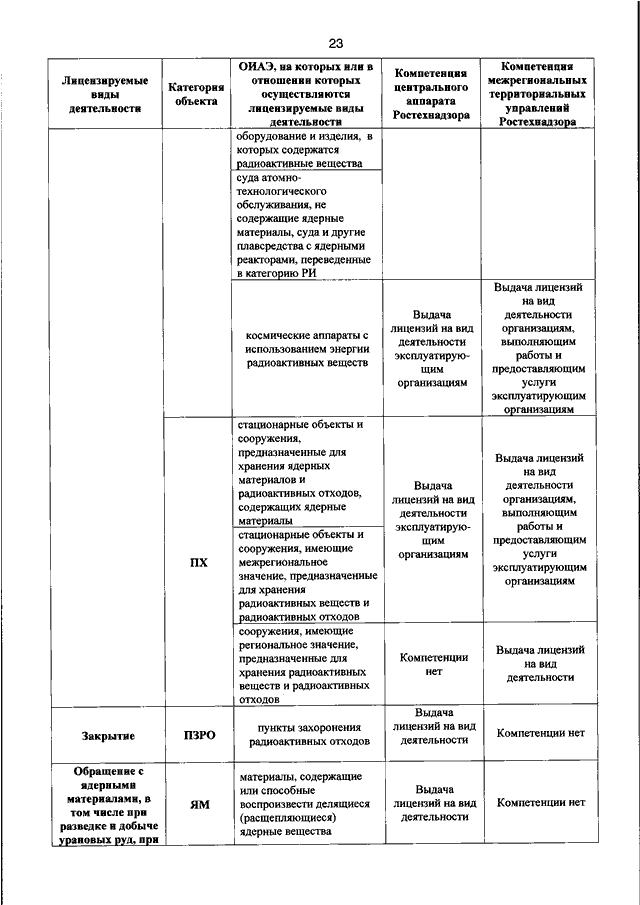 23

| Лицензируемые виды деятельности | Категория объекта | ОИАЭ, на которых или в отношении которых осуществляются лицензируемые виды деятельности | Компетенция центрального аппарата Ростехнадзора | Компетенция межрегиональных территориальных управлений Ростехнадзора |
|---|---|---|---|---|
| | | оборудование и изделия, в которых содержатся радиоактивные вещества | | |
| | | суда атомно-технологического обслуживания, не содержащие ядерные материалы, суда и другие плавсредства с ядерными реакторами, переведенные в категорию РИ | | |
| | | космические аппараты с использованием энергии радиоактивных веществ | Выдача лицензий на вид деятельности эксплуатирующим организациям | Выдача лицензий на вид деятельности организациям, выполняющим работы и предоставляющим услуги эксплуатирующим организациям |
| | ПХ | стационарные объекты и сооружения, предназначенные для хранения ядерных материалов и радиоактивных отходов, содержащих ядерные материалы | Выдача лицензий на вид деятельности эксплуатирующим организациям | Выдача лицензий на вид деятельности организациям, выполняющим работы и предоставляющим услуги эксплуатирующим организациям |
| | | стационарные объекты и сооружения, имеющие межрегиональное значение, предназначенные для хранения радиоактивных веществ и радиоактивных отходов | | |
| | | сооружения, имеющие региональное значение, предназначенные для хранения радиоактивных веществ и радиоактивных отходов | Компетенции нет | Выдача лицензий на вид деятельности |
| Закрытие | ПЗРО | пункты захоронения радиоактивных отходов | Выдача лицензий на вид деятельности | Компетенции нет |
| Обращение с ядерными материалами, в том числе при разведке и добыче урановых руд, при | ЯМ | материалы, содержащие или способные воспроизвести делящиеся (расщепляющиеся) ядерные вещества | Выдача лицензий на вид деятельности | Компетенции нет |